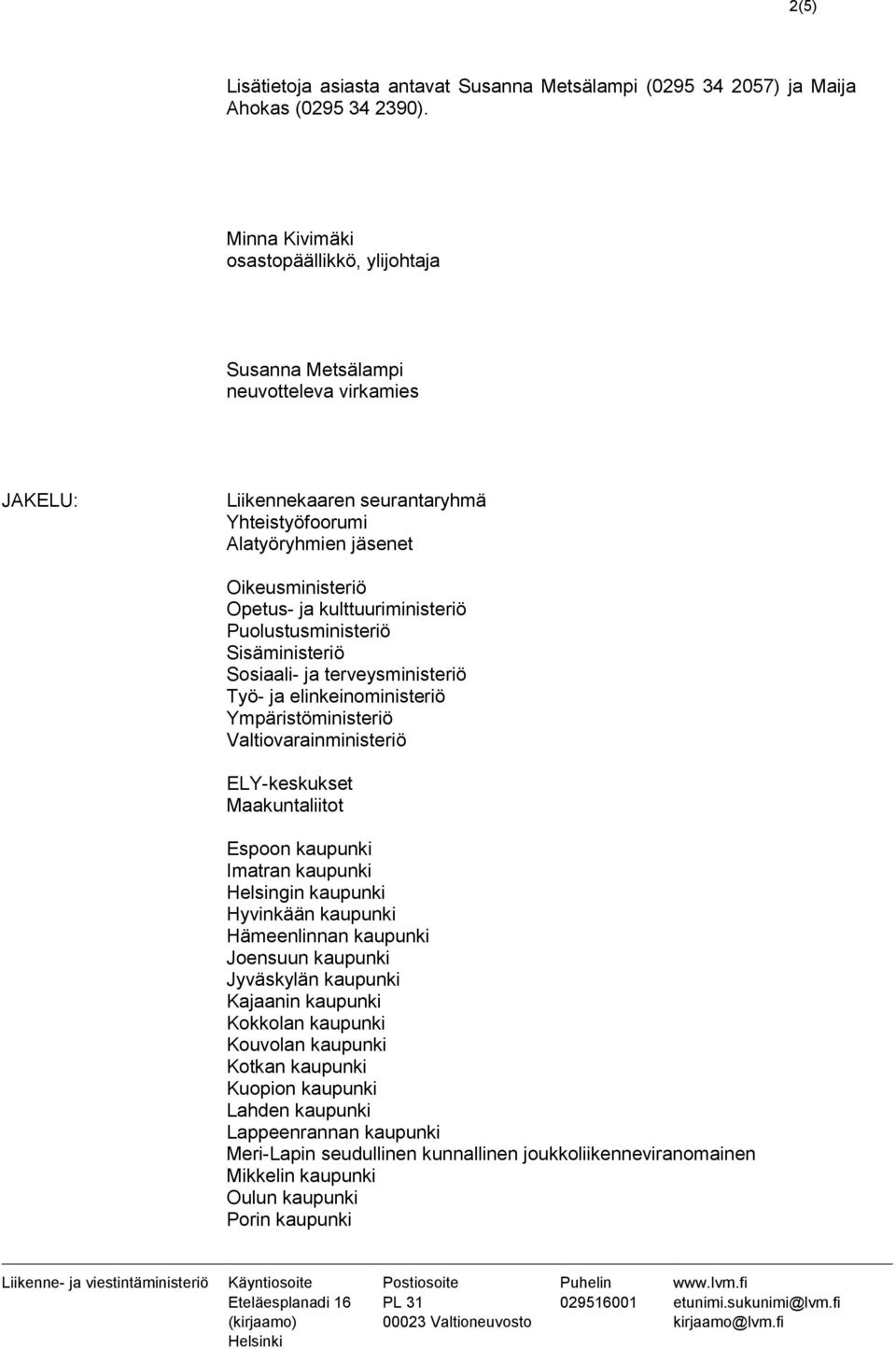 2(5)

Lisätietoja asiasta antavat Susanna Metsälampi (0295 34 2057) ja Maija Ahokas (0295 34 2390).

Minna Kivimäki
osastopäällikkö, ylijohtaja

Susanna Metsälampi
neuvotteleva virkamies

JAKELU:

Liikennekaaren seurantaryhmä
Yhteistyöfoorumi
Alatyöryhmien jäsenet

Oikeusministeriö
Opetus- ja kulttuuriministeriö
Puolustusministeriö
Sisäministeriö
Sosiaali- ja terveysministeriö
Työ- ja elinkeinoministeriö
Ympäristöministeriö
Valtiovarainministeriö

ELY-keskukset
Maakuntaliitot

Espoon kaupunki
Imatran kaupunki
Helsingin kaupunki
Hyvinkään kaupunki
Hämeenlinnan kaupunki
Joensuun kaupunki
Jyväskylän kaupunki
Kajaanin kaupunki
Kokkolan kaupunki
Kouvolan kaupunki
Kotkan kaupunki
Kuopion kaupunki
Lahden kaupunki
Lappeenrannan kaupunki
Meri-Lapin seudullinen kunnallinen joukkoliikenneviranomainen
Mikkelin kaupunki
Oulun kaupunki
Porin kaupunki

Liikenne- ja viestintäministeriö

Käyntiosoite
Eteläesplanadi 16
(kirjaamo)
Helsinki

Postiosoite
PL 31
00023 Valtioneuvosto

Puhelin
029516001

www.lvm.fi
etunimi.sukunimi@lvm.fi
kirjaamo@lvm.fi